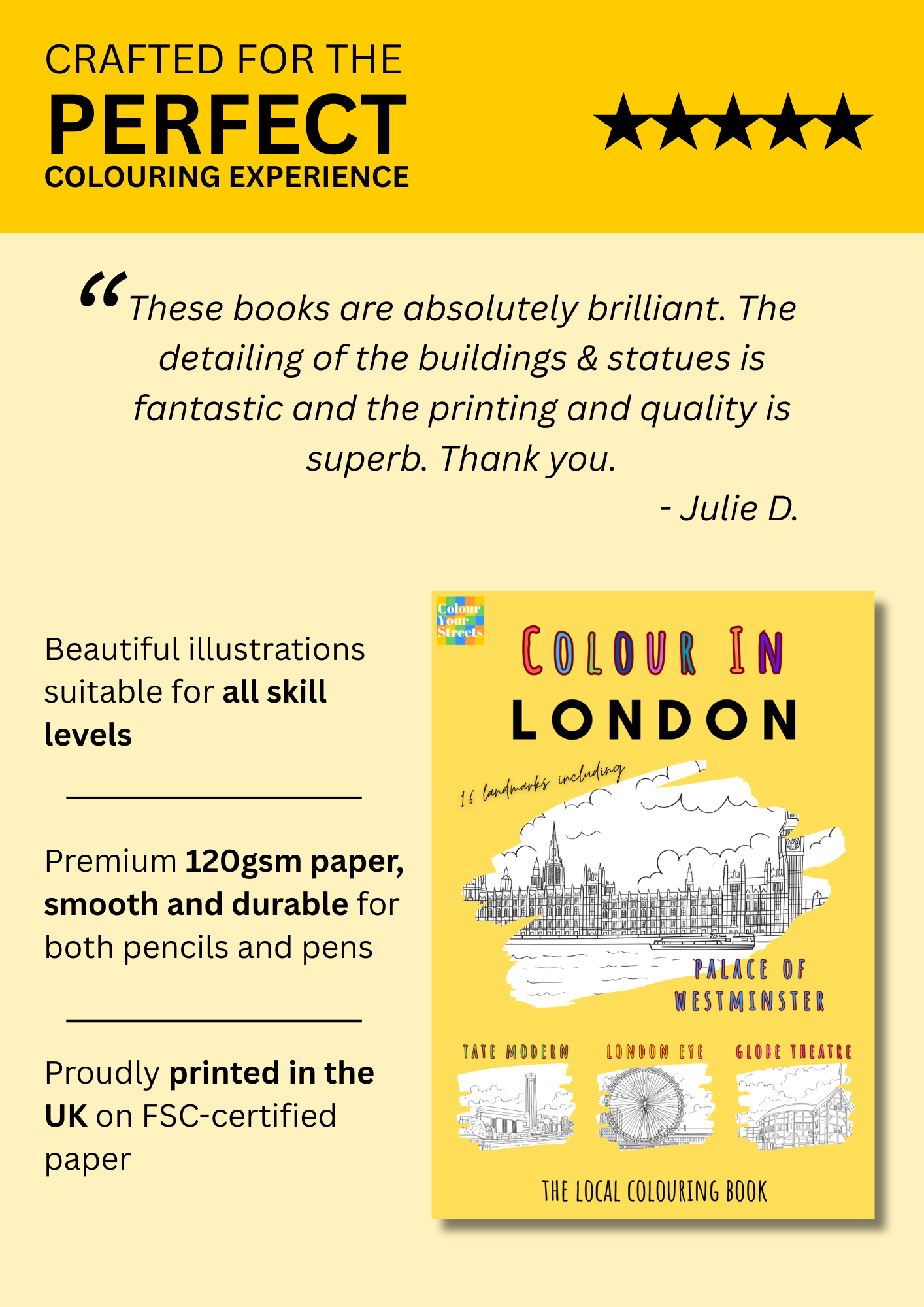 CRAFTED FOR THE
PERFECT
COLOURING EXPERIENCE

★★★★★

"These books are absolutely brilliant. The detailing of the buildings & statues is fantastic and the printing and quality is superb. Thank you.

- Julie D.

Beautiful illustrations suitable for all skill levels

Premium 120gsm paper, smooth and durable for both pencils and pens

Proudly printed in the UK on FSC-certified paper

Colour
Your
Streets

COLOUR IN
LONDON

16 landmarks including

PALACE OF
WESTMINSTER

TATE MODERN
LONDON EYE
GLOBE THEATRE

THE LOCAL COLOURING BOOK